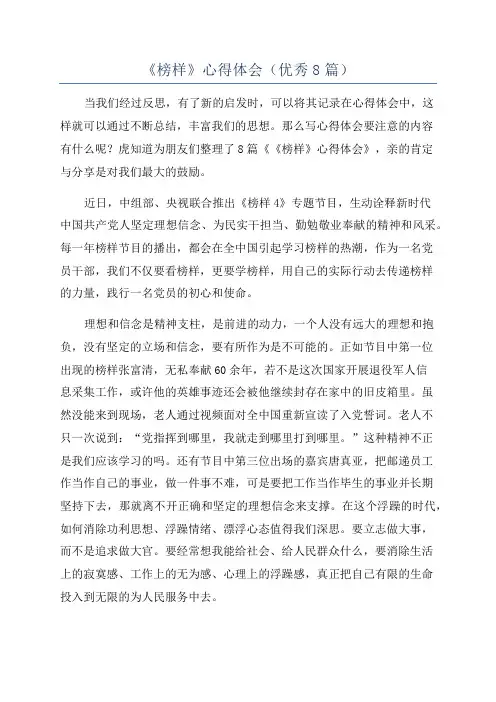 《榜样》心得体会（优秀8篇）

当我们经过反思，有了新的启发时，可以将其记录在心得体会中，这样就可以通过不断总结，丰富我们的思想。那么写心得体会要注意的内容有什么呢？虎知道为朋友们整理了8篇《《榜样》心得体会》，亲的肯定与分享是对我们最大的鼓励。

近日，中组部、央视联合推出《榜样4》专题节目，生动诠释新时代中国共产党人坚定理想信念、为民实干担当、勤勉敬业奉献的精神和风采。每一年榜样节目的播出，都会在全中国引起学习榜样的热潮，作为一名党员干部，我们不仅要看榜样，更要学榜样，用自己的实际行动去传递榜样的力量，践行一名党员的初心和使命。

理想和信念是精神支柱，是前进的动力，一个人没有远大的理想和抱负，没有坚定的立场和信念，要有所作为是不可能的。正如节目中第一位出现的榜样张富清，无私奉献60余年，若不是这次国家开展退役军人信息采集工作，或许他的英雄事迹还会被他继续封存在家中的旧皮箱里。虽然没能来到现场，老人通过视频面对全中国重新宣读了入党誓词。老人不只一次说到："党指挥到哪里，我就走到哪里打到哪里。"这种精神不正是我们应该学习的吗。还有节目中第三位出场的嘉宾唐真亚，把邮递员工作当作自己的事业，做一件事不难，可是要把工作当作毕生的事业并长期坚持下去，那就离不开正确和坚定的理想信念来支撑。在这个浮躁的时代，如何消除功利思想、浮躁情绪、漂浮心态值得我们深思。要立志做大事，而不是追求做大官。要经常想我能给社会、给人民群众什么，要消除生活上的寂寞感、工作上的无为感、心理上的浮躁感，真正把自己有限的生命投入到无限的为人民服务中去。